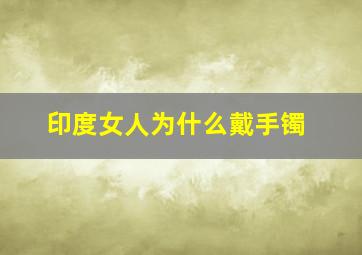 印度女人为什么戴手镯